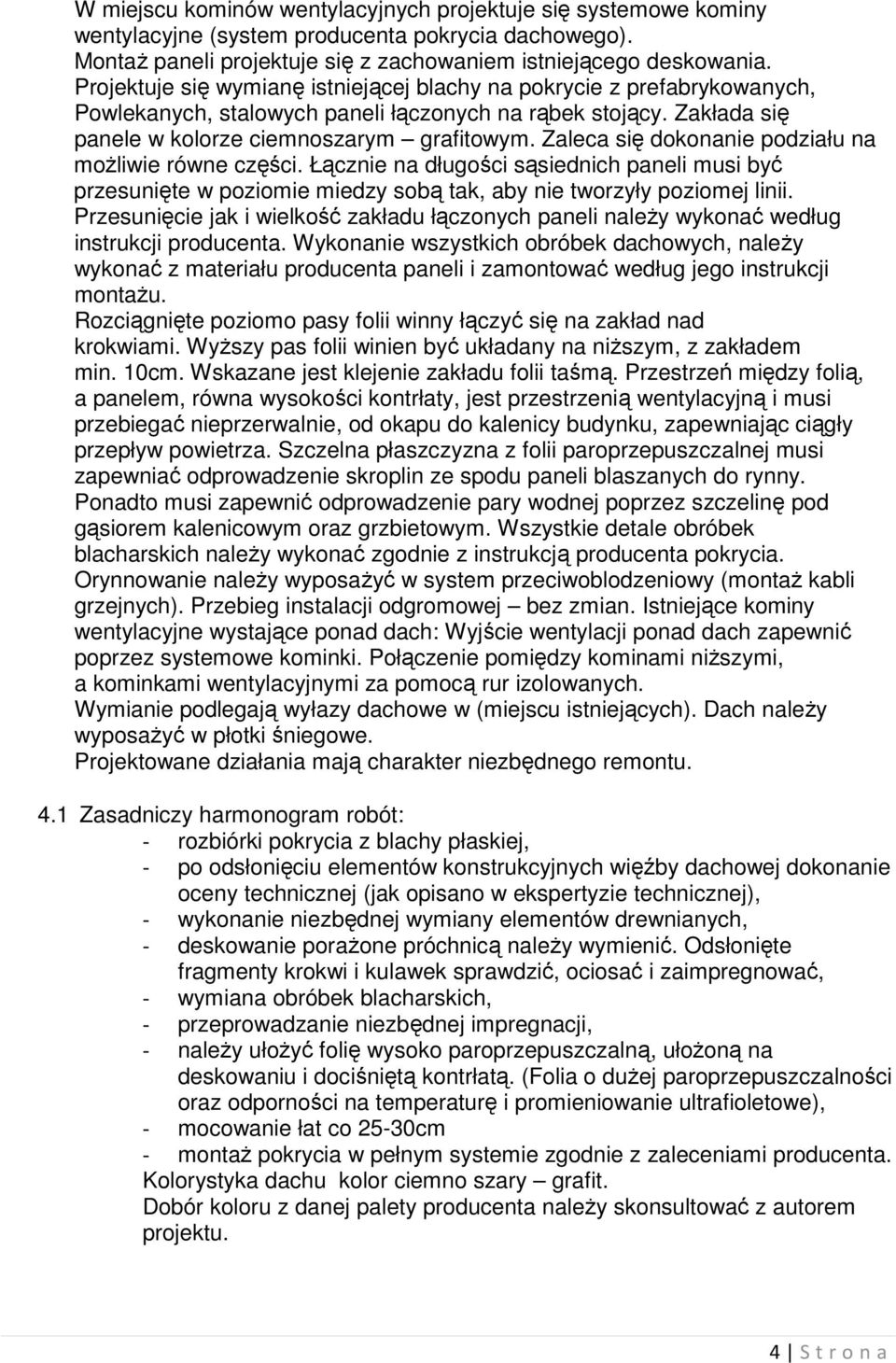 W miejscu kominów wentylacyjnych projektuje się systemowe kominy wentylacyjne (system producenta pokrycia dachowego). Montaż paneli projektuje się z zachowaniem istniejącego deskowania. Projektuje się wymianę istniejącej blachy na pokrycie z prefabrykowanych, Powlekanych, stalowych paneli łączonych na rąbek stojący. Zakłada się panele w kolorze ciemnoszarym – grafitowym. Zaleca się dokonanie podziału na możliwie równe części. Łącznie na długości sąsiednich paneli musi być przesunięte w poziomie miedzy sobą tak, aby nie tworzyły poziomej linii. Przesunięcie jak i wielkość zakładu łączonych paneli należy wykonać według instrukcji producenta. Wykonanie wszystkich obróbek dachowych, należy wykonać z materiału producenta paneli i zamontować według jego instrukcji montażu.
Rozciągnięte poziomo pasy folii winny łączyć się na zakład nad krokwiami. Wyższy pas folii winien być układany na niższym, z zakładem min. 10cm. Wskazane jest klejenie zakładu folii taśmą. Przestrzeń między folią, a panelem, równa wysokości kontrłaty, jest przestrzenią wentylacyjną i musi przebiegać nieprzerwalnie, od okapu do kalenicy budynku, zapewniając ciągły przepływ powietrza. Szczelna płaszczyzna z folii paroprzepuszczalnej musi zapewniać odprowadzenie skroplin ze spodu paneli blaszanych do rynny. Ponadto musi zapewnić odprowadzenie pary wodnej poprzez szczelinę pod gąsiorem kalenicowym oraz grzbietowym. Wszystkie detale obróbek blacharskich należy wykonać zgodnie z instrukcją producenta pokrycia. Orynnowanie należy wyposażyć w system przeciwoblodzeniowy (montaż kabli grzejnych). Przebieg instalacji odgromowej – bez zmian. Istniejące kominy wentylacyjne wystające ponad dach: Wyjście wentylacji ponad dach zapewnić poprzez systemowe kominki. Połączenie pomiędzy kominami niższymi, a kominkami wentylacyjnymi za pomocą rur izolowanych.
Wymianie podlegają wyłazy dachowe w (miejscu istniejących). Dach należy wyposażyć w płotki śniegowe.
Projektowane działania mają charakter niezbędnego remontu.

4.1 Zasadniczy harmonogram robót:
- rozbiórki pokrycia z blachy płaskiej,
- po odsłonięciu elementów konstrukcyjnych więźby dachowej dokonanie oceny technicznej (jak opisano w ekspertyzie technicznej),
- wykonanie niezbędnej wymiany elementów drewnianych,
- deskowanie porażone próchnicą należy wymienić. Odsłonięte fragmenty krokwi i kulawek sprawdzić, ociosać i zaimpregnować,
- wymiana obróbek blacharskich,
- przeprowadzanie niezbędnej impregnacji,
- należy ułożyć folię wysoko paroprzepuszczalną, ułożoną na deskowaniu i dociśniętą kontrłatą. (Folia o dużej paroprzepuszczalności oraz odporności na temperaturę i promieniowanie ultrafioletowe),
- mocowanie łat co 25-30cm
- montaż pokrycia w pełnym systemie zgodnie z zaleceniami producenta.
Kolorystyka dachu kolor ciemno szary – grafit.
Dobór koloru z danej palety producenta należy skonsultować z autorem projektu.

4 | S t r o n a